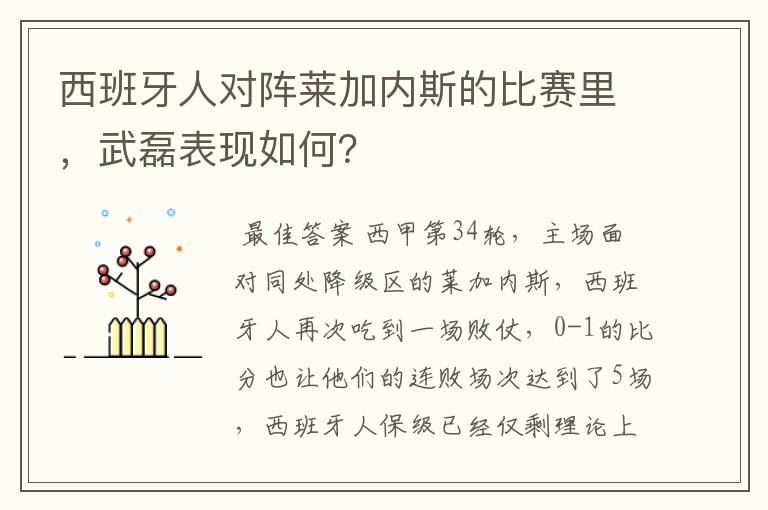 西班牙人对阵莱加内斯的比赛里，武磊表现如何？

最佳答案 西甲第34轮，主场面对同处降级区的莱加内斯，西班牙人再次吃到一场败仗，0-1的比分也让他们的连败场次达到了5场，西班牙人保级已经仅剩理论上